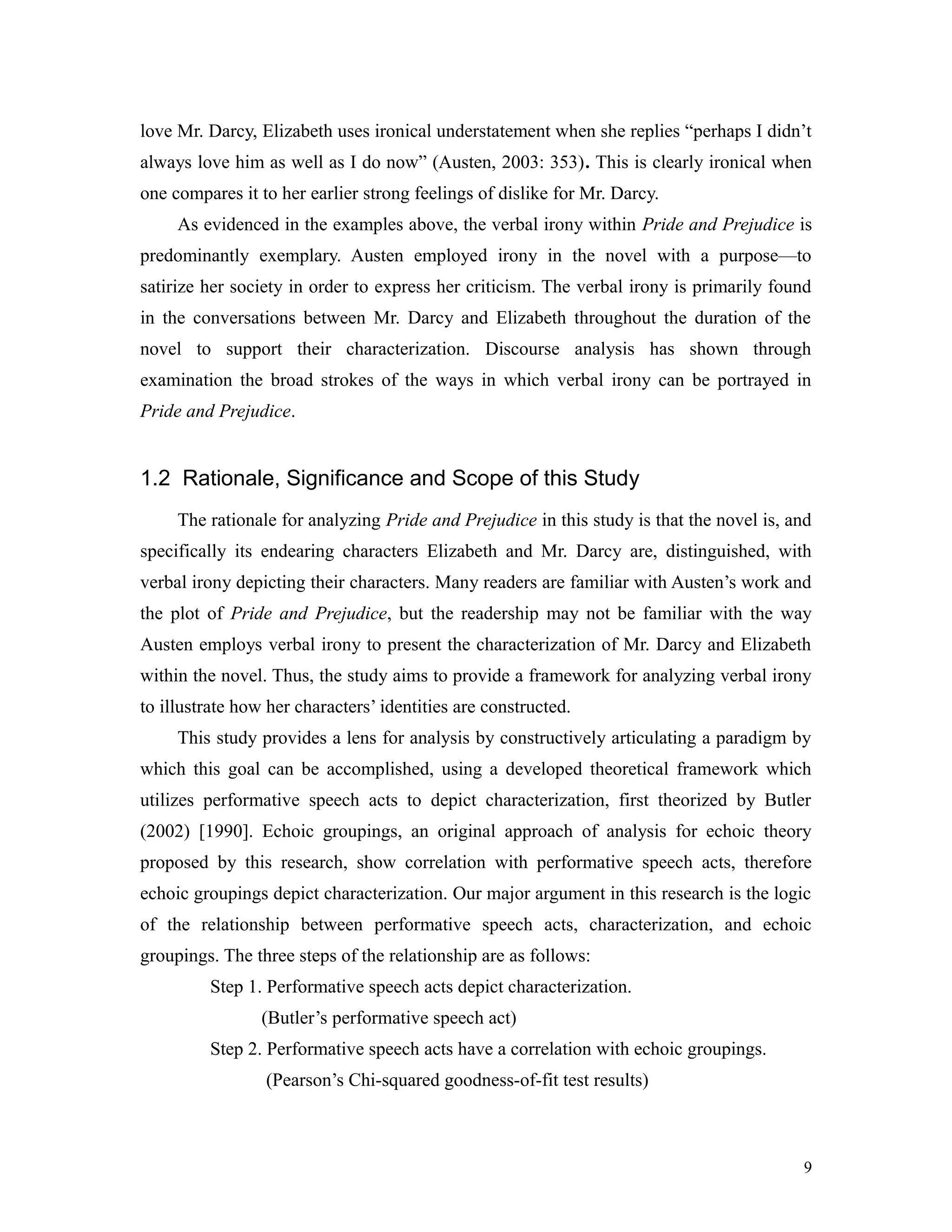 love Mr. Darcy, Elizabeth uses ironical understatement when she replies “perhaps I didn’t always love him as well as I do now” (Austen, 2003: 353). This is clearly ironical when one compares it to her earlier strong feelings of dislike for Mr. Darcy.

As evidenced in the examples above, the verbal irony within Pride and Prejudice is predominantly exemplary. Austen employed irony in the novel with a purpose—to satirize her society in order to express her criticism. The verbal irony is primarily found in the conversations between Mr. Darcy and Elizabeth throughout the duration of the novel to support their characterization. Discourse analysis has shown through examination the broad strokes of the ways in which verbal irony can be portrayed in Pride and Prejudice.

1.2 Rationale, Significance and Scope of this Study

The rationale for analyzing Pride and Prejudice in this study is that the novel is, and specifically its endearing characters Elizabeth and Mr. Darcy are, distinguished, with verbal irony depicting their characters. Many readers are familiar with Austen’s work and the plot of Pride and Prejudice, but the readership may not be familiar with the way Austen employs verbal irony to present the characterization of Mr. Darcy and Elizabeth within the novel. Thus, the study aims to provide a framework for analyzing verbal irony to illustrate how her characters’ identities are constructed.

This study provides a lens for analysis by constructively articulating a paradigm by which this goal can be accomplished, using a developed theoretical framework which utilizes performative speech acts to depict characterization, first theorized by Butler (2002) [1990]. Echoic groupings, an original approach of analysis for echoic theory proposed by this research, show correlation with performative speech acts, therefore echoic groupings depict characterization. Our major argument in this research is the logic of the relationship between performative speech acts, characterization, and echoic groupings. The three steps of the relationship are as follows:

Step 1. Performative speech acts depict characterization.
(Butler’s performative speech act)
Step 2. Performative speech acts have a correlation with echoic groupings.
(Pearson’s Chi-squared goodness-of-fit test results)

9